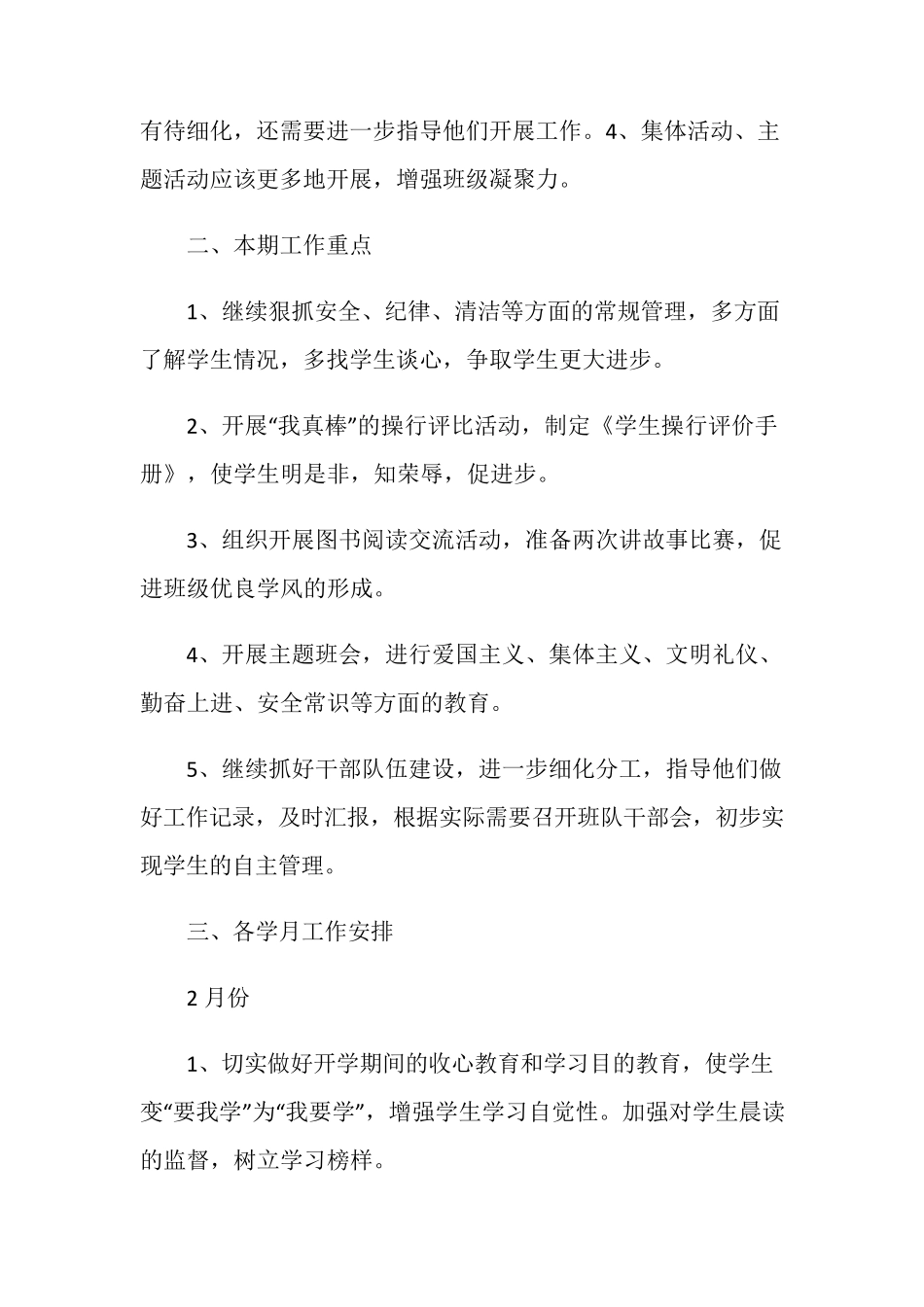 有待细化，还需要进一步指导他们开展工作。4、集体活动、主题活动应该更多地开展，增强班级凝聚力。

二、本期工作重点

1、继续狠抓安全、纪律、清洁等方面的常规管理，多方面了解学生情况，多找学生谈心，争取学生更大进步。

2、开展“我真棒”的操行评比活动，制定《学生操行评价手册》，使学生明是非，知荣辱，促进步。

3、组织开展图书阅读交流活动，准备两次讲故事比赛，促进班级优良学风的形成。

4、开展主题班会，进行爱国主义、集体主义、文明礼仪、勤奋上进、安全常识等方面的教育。

5、继续抓好干部队伍建设，进一步细化分工，指导他们做好工作记录，及时汇报，根据实际需要召开班队干部会，初步实现学生的自主管理。

三、各学月工作安排

2月份

1、切实做好开学期间的收心教育和学习目的教育，使学生变“要我学”为“我要学”，增强学生学习自觉性。加强对学生晨读的监督，树立学习榜样。